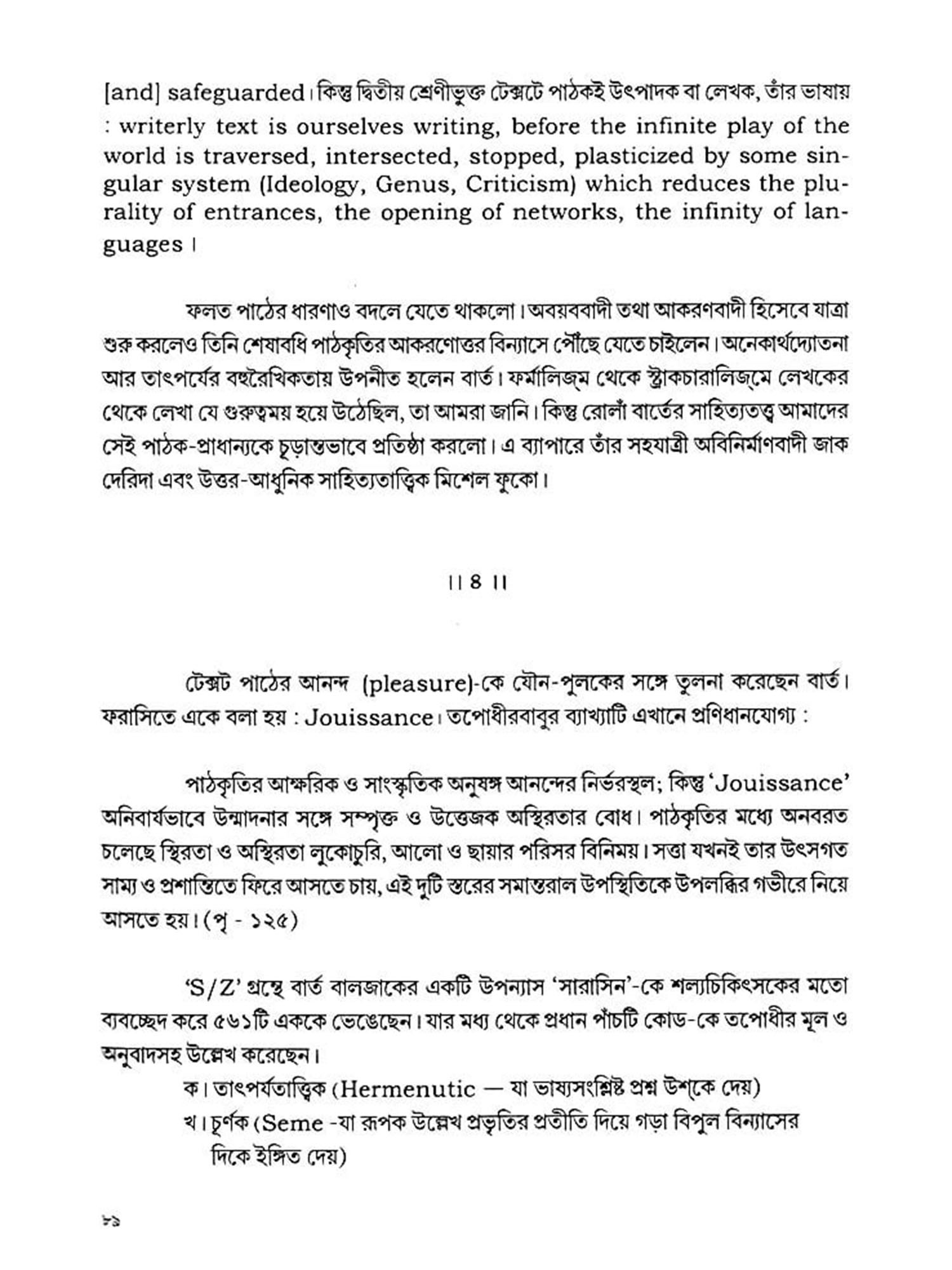 [and] safeguarded। কিন্তু দ্বিতীয় শ্রেণীভুক্ত টেক্সটে পাঠকই উৎপাদক বা লেখক, তাঁর ভাষায় : writerly text is ourselves writing, before the infinite play of the world is traversed, intersected, stopped, plasticized by some singular system (Ideology, Genus, Criticism) which reduces the plurality of entrances, the opening of networks, the infinity of languages।

ফলত পাঠের ধারণাও বদলে যেতে থাকলো। অবয়ববাদী তথা আকরণবাদী হিসেবে যাত্রা শুরু করলেও তিনি শেষাবধি পাঠকৃতির আকরণোত্তর বিন্যাসে পৌঁছে যেতে চাইলেন। অনেকার্থদ্যোতনা আর তাৎপর্যের বহুরৈখিকতায় উপনীত হলেন বার্ত। ফর্মালিজ্‌ম থেকে স্ট্রাকচারালিজ্‌মে লেখকের থেকে লেখা যে গুরুত্বময় হয়ে উঠেছিল, তা আমরা জানি। কিন্তু রোলাঁ বার্তের সাহিত্যতত্ত্ব আমাদের সেই পাঠক-প্রাধান্যকে চূড়ান্তভাবে প্রতিষ্ঠা করলো। এ ব্যাপারে তাঁর সহযাত্রী অবিনির্মাণবাদী জাক দেরিদা এবং উত্তর-আধুনিক সাহিত্যতাত্ত্বিক মিশেল ফুকো।

।। ৪ ।।

টেক্সট পাঠের আনন্দ (pleasure)-কে যৌন-পুলকের সঙ্গে তুলনা করেছেন বার্ত। ফরাসিতে একে বলা হয় : Jouissance। তপোধীরবাবুর ব্যাখ্যাটি এখানে প্রণিধানযোগ্য :

পাঠকৃতির আক্ষরিক ও সাংস্কৃতিক অনুষঙ্গ আনন্দের নির্ভরস্থল; কিন্তু 'Jouissance' অনিবার্যভাবে উন্মাদনার সঙ্গে সম্পৃক্ত ও উত্তেজক অস্থিরতার বোধ। পাঠকৃতির মধ্যে অনবরত চলেছে স্থিরতা ও অস্থিরতা লুকোচুরি, আলো ও ছায়ার পরিসর বিনিময়। সত্তা যখনই তার উৎসগত সাম্য ও প্রশান্তিতে ফিরে আসতে চায়, এই দুটি স্তরের সমান্তরাল উপস্থিতিকে উপলব্ধির গভীরে নিয়ে আসতে হয়। (পৃ - ১২৫)

'S/Z' গ্রন্থে বার্ত বালজাকের একটি উপন্যাস 'সারাসিন'-কে শল্যচিকিৎসকের মতো ব্যবচ্ছেদ করে ৫৬১টি এককে ভেঙেছেন। যার মধ্য থেকে প্রধান পাঁচটি কোড-কে তপোধীর মূল ও অনুবাদসহ উল্লেখ করেছেন।

ক। তাৎপর্যতাত্ত্বিক (Hermenutic — যা ভাষ্যসংশ্লিষ্ট প্রশ্ন উশ্‌কে দেয়)
খ। চূর্ণক (Seme -যা রূপক উল্লেখ প্রভৃতির প্রতীতি দিয়ে গড়া বিপুল বিন্যাসের দিকে ইঙ্গিত দেয়)

৮৯